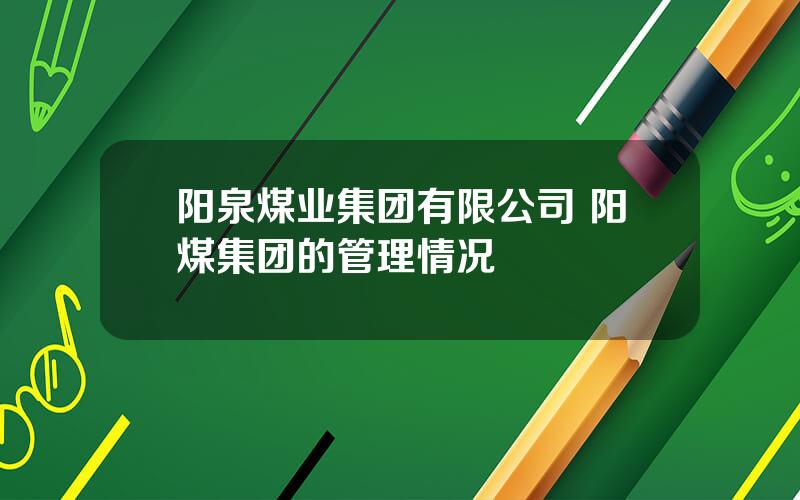 阳泉煤业集团有限公司 阳煤集团的管理情况